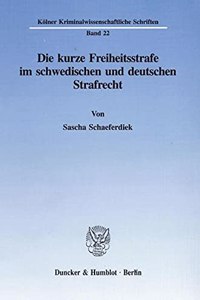 Kölner Kriminalwissenschaftliche Schriften

Band 22

Die kurze Freiheitsstrafe im schwedischen und deutschen Strafrecht

Von

Sascha Schaeferdiek

Duncker & Humblot · Berlin